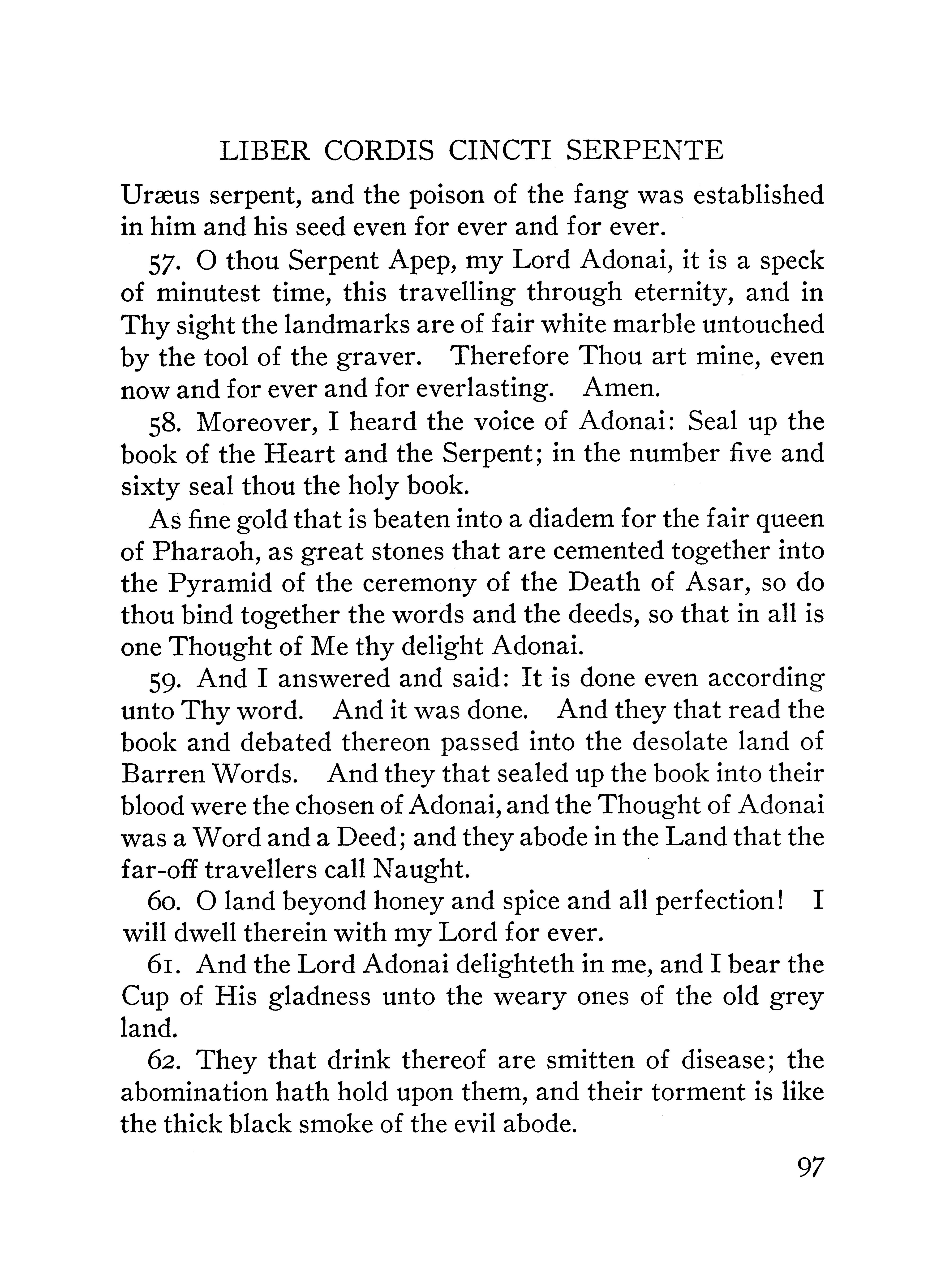 LIBER CORDIS CINCTI SERPENTE

Uræus serpent, and the poison of the fang was established in him and his seed even for ever and for ever.

57. O thou Serpent Apep, my Lord Adonai, it is a speck of minutest time, this travelling through eternity, and in Thy sight the landmarks are of fair white marble untouched by the tool of the graver. Therefore Thou art mine, even now and for ever and for everlasting. Amen.

58. Moreover, I heard the voice of Adonai: Seal up the book of the Heart and the Serpent; in the number five and sixty seal thou the holy book.

As fine gold that is beaten into a diadem for the fair queen of Pharaoh, as great stones that are cemented together into the Pyramid of the ceremony of the Death of Asar, so do thou bind together the words and the deeds, so that in all is one Thought of Me thy delight Adonai.

59. And I answered and said: It is done even according unto Thy word. And it was done. And they that read the book and debated thereon passed into the desolate land of Barren Words. And they that sealed up the book into their blood were the chosen of Adonai, and the Thought of Adonai was a Word and a Deed; and they abode in the Land that the far-off travellers call Naught.

60. O land beyond honey and spice and all perfection! I will dwell therein with my Lord for ever.

61. And the Lord Adonai delighteth in me, and I bear the Cup of His gladness unto the weary ones of the old grey land.

62. They that drink thereof are smitten of disease; the abomination hath hold upon them, and their torment is like the thick black smoke of the evil abode.

97